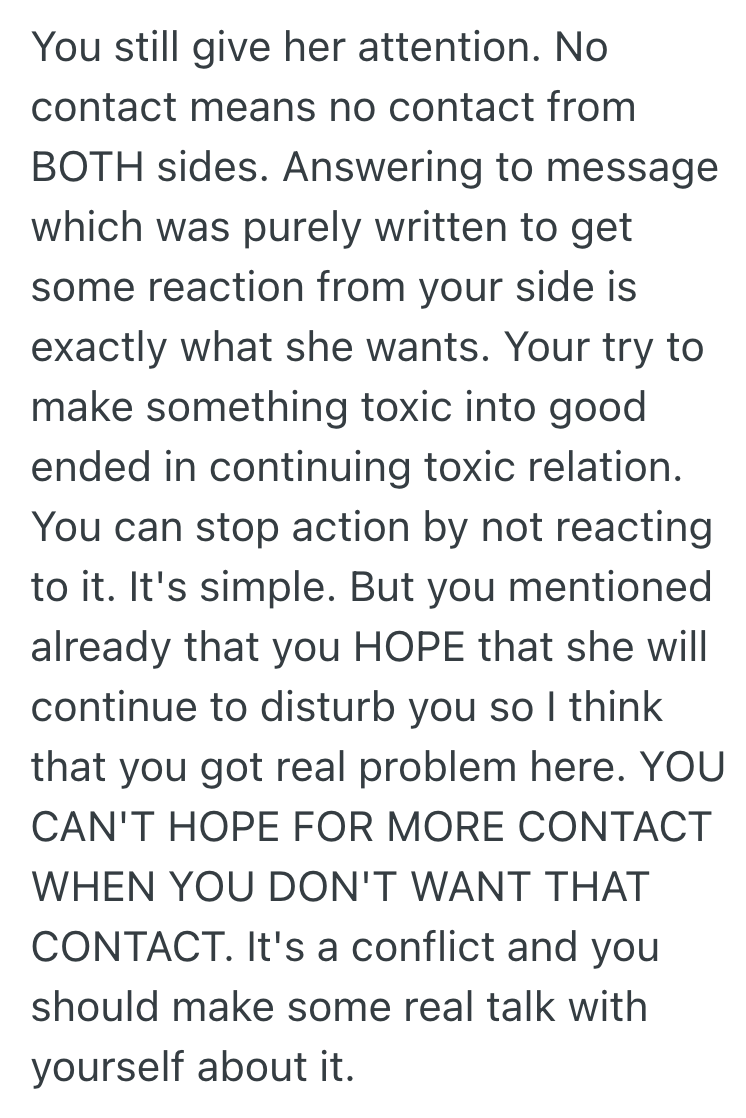 You still give her attention. No contact means no contact from BOTH sides. Answering to message which was purely written to get some reaction from your side is exactly what she wants. Your try to make something toxic into good ended in continuing toxic relation. You can stop action by not reacting to it. It's simple. But you mentioned already that you HOPE that she will continue to disturb you so I think that you got real problem here. YOU CAN'T HOPE FOR MORE CONTACT WHEN YOU DON'T WANT THAT CONTACT. It's a conflict and you should make some real talk with yourself about it.